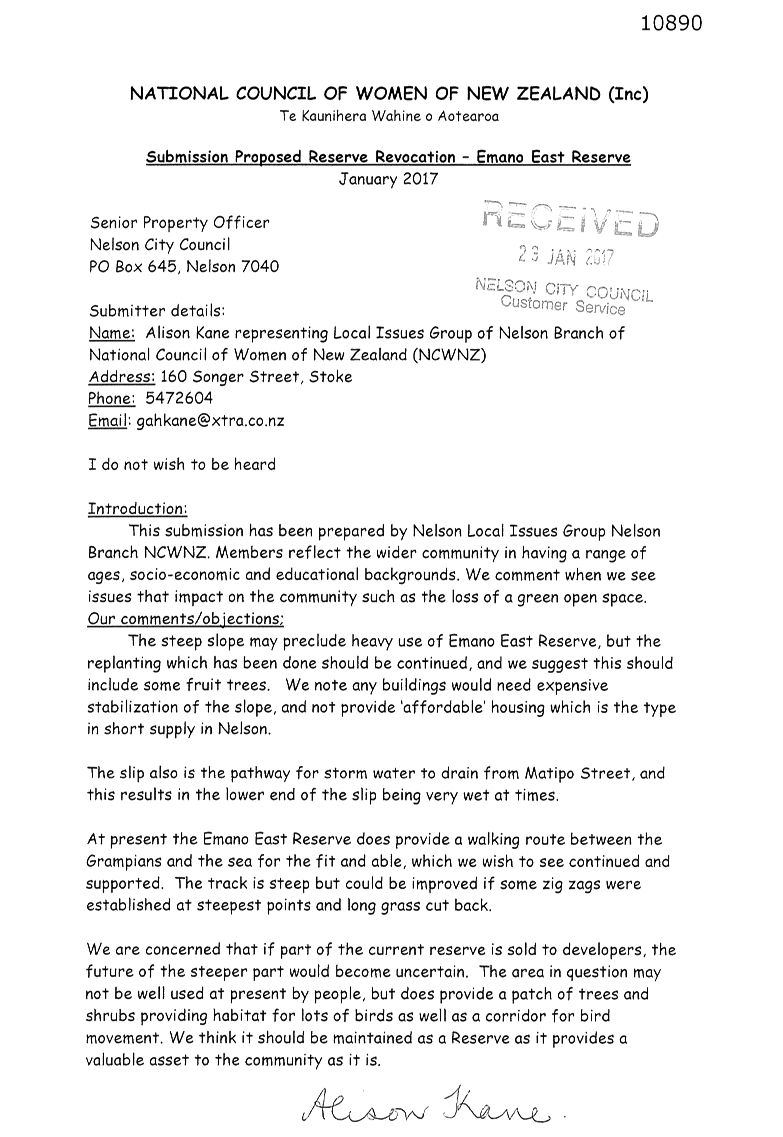 10890

NATIONAL COUNCIL OF WOMEN OF NEW ZEALAND (Inc)
Te Kaunihera Wahine o Aotearoa

Submission Proposed Reserve Revocation – Emano East Reserve
January 2017

Senior Property Officer
Nelson City Council
PO Box 645, Nelson 7040

RECEIVED
23 JAN 2017
NELSON CITY COUNCIL
Customer Service

Submitter details:
Name: Alison Kane representing Local Issues Group of Nelson Branch of National Council of Women of New Zealand (NCWNZ)
Address: 160 Songer Street, Stoke
Phone: 5472604
Email: gahkane@xtra.co.nz

I do not wish to be heard

Introduction:
This submission has been prepared by Nelson Local Issues Group Nelson Branch NCWNZ. Members reflect the wider community in having a range of ages, socio-economic and educational backgrounds. We comment when we see issues that impact on the community such as the loss of a green open space.
Our comments/objections:
The steep slope may preclude heavy use of Emano East Reserve, but the replanting which has been done should be continued, and we suggest this should include some fruit trees. We note any buildings would need expensive stabilization of the slope, and not provide 'affordable' housing which is the type in short supply in Nelson.

The slip also is the pathway for storm water to drain from Matipo Street, and this results in the lower end of the slip being very wet at times.

At present the Emano East Reserve does provide a walking route between the Grampians and the sea for the fit and able, which we wish to see continued and supported. The track is steep but could be improved if some zig zags were established at steepest points and long grass cut back.

We are concerned that if part of the current reserve is sold to developers, the future of the steeper part would become uncertain. The area in question may not be well used at present by people, but does provide a patch of trees and shrubs providing habitat for lots of birds as well as a corridor for bird movement. We think it should be maintained as a Reserve as it provides a valuable asset to the community as it is.

Alison Kane.